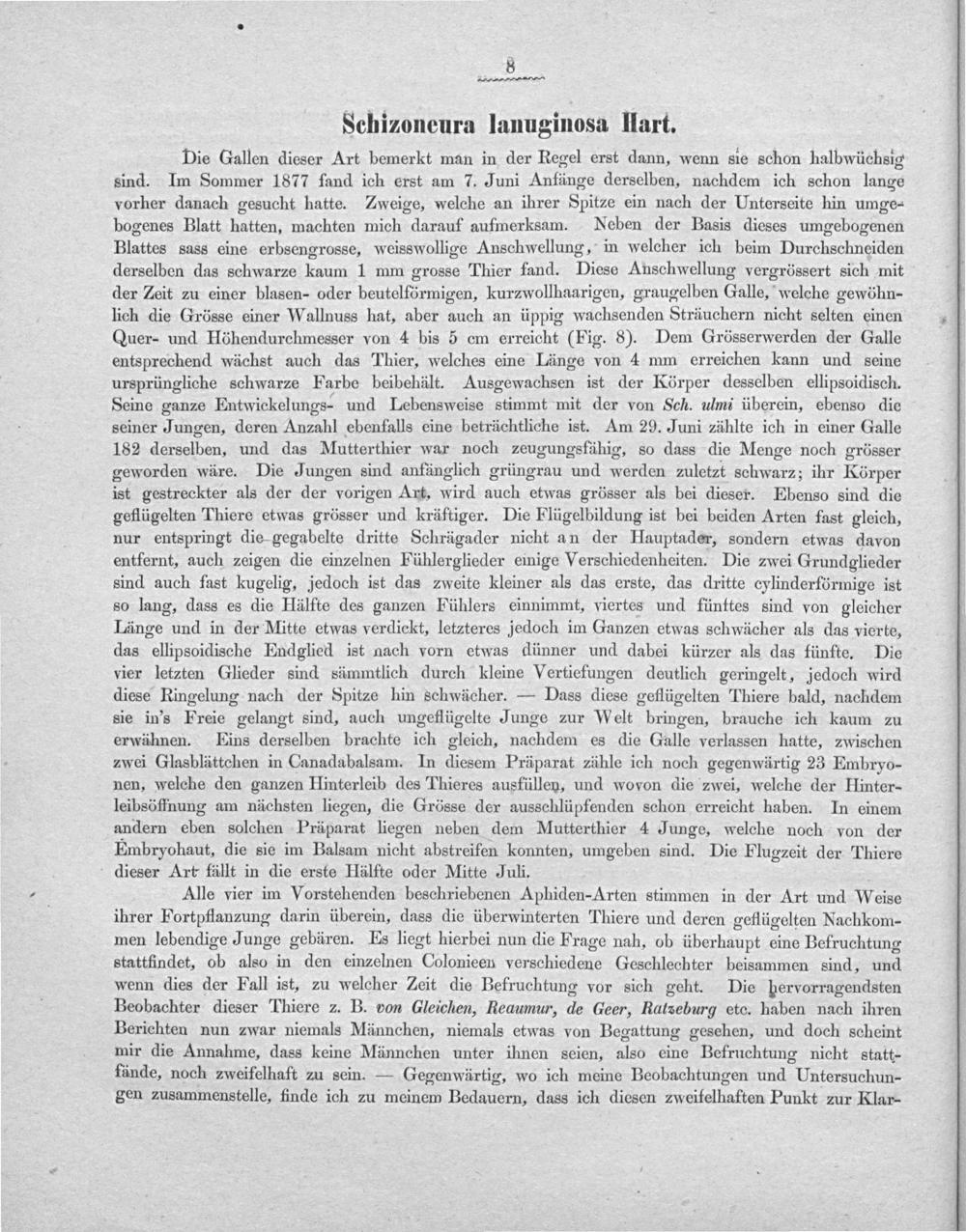 8

Schizoneura lanuginosa Hart.

Die Gallen dieser Art bemerkt man in der Regel erst dann, wenn sie schon halbwüchsig sind. Im Sommer 1877 fand ich erst am 7. Juni Anfänge derselben, nachdem ich schon lange vorher danach gesucht hatte. Zweige, welche an ihrer Spitze ein nach der Unterseite hin umgebogenes Blatt hatten, machten mich darauf aufmerksam. Neben der Basis dieses umgebogenen Blattes sass eine erbsengrosse, weisswollige Anschwellung, in welcher ich beim Durchschneiden derselben das schwarze kaum 1 mm grosse Thier fand. Diese Anschwellung vergrössert sich mit der Zeit zu einer blasen- oder beutelförmigen, kurzwollhaarigen, graugelben Galle, welche gewöhnlich die Grösse einer Wallnuss hat, aber auch an üppig wachsenden Sträuchern nicht selten einen Quer- und Höhendurchmesser von 4 bis 5 cm erreicht (Fig. 8). Dem Grösserwerden der Galle entsprechend wächst auch das Thier, welches eine Länge von 4 mm erreichen kann und seine ursprüngliche schwarze Farbe beibehält. Ausgewachsen ist der Körper desselben ellipsoidisch. Seine ganze Entwickelungs- und Lebensweise stimmt mit der von Sch. ulmi überein, ebenso die seiner Jungen, deren Anzahl ebenfalls eine beträchtliche ist. Am 29. Juni zählte ich in einer Galle 182 derselben, und das Mutterthier war noch zeugungsfähig, so dass die Menge noch grösser geworden wäre. Die Jungen sind anfänglich grüngrau und werden zuletzt schwarz; ihr Körper ist gestreckter als der der vorigen Art, wird auch etwas grösser als bei dieser. Ebenso sind die geflügelten Thiere etwas grösser und kräftiger. Die Flügelbildung ist bei beiden Arten fast gleich, nur entspringt die gegabelte dritte Schrägader nicht an der Hauptader, sondern etwas davon entfernt, auch zeigen die einzelnen Fühlerglieder einige Verschiedenheiten. Die zwei Grundglieder sind auch fast kugelig, jedoch ist das zweite kleiner als das erste, das dritte cylinderförmige ist so lang, dass es die Hälfte des ganzen Fühlers einnimmt, viertes und fünftes sind von gleicher Länge und in der Mitte etwas verdickt, letzteres jedoch im Ganzen etwas schwächer als das vierte, das ellipsoidische Endglied ist nach vorn etwas dünner und dabei kürzer als das fünfte. Die vier letzten Glieder sind sämmtlich durch kleine Vertiefungen deutlich geringelt, jedoch wird diese Ringelung nach der Spitze hin schwächer. — Dass diese geflügelten Thiere bald, nachdem sie in's Freie gelangt sind, auch ungeflügelte Junge zur Welt bringen, brauche ich kaum zu erwähnen. Eins derselben brachte ich gleich, nachdem es die Galle verlassen hatte, zwischen zwei Glasblättchen in Canadabalsam. In diesem Präparat zähle ich noch gegenwärtig 23 Embryonen, welche den ganzen Hinterleib des Thieres ausfüllen, und wovon die zwei, welche der Hinterleibsöffnung am nächsten liegen, die Grösse der ausschlüpfenden schon erreicht haben. In einem andern eben solchen Präparat liegen neben dem Mutterthier 4 Junge, welche noch von der Embryohaut, die sie im Balsam nicht abstreifen konnten, umgeben sind. Die Flugzeit der Thiere dieser Art fällt in die erste Hälfte oder Mitte Juli.

Alle vier im Vorstehenden beschriebenen Aphiden-Arten stimmen in der Art und Weise ihrer Fortpflanzung darin überein, dass die überwinterten Thiere und deren geflügelten Nachkommen lebendige Junge gebären. Es liegt hierbei nun die Frage nah, ob überhaupt eine Befruchtung stattfindet, ob also in den einzelnen Colonieen verschiedene Geschlechter beisammen sind, und wenn dies der Fall ist, zu welcher Zeit die Befruchtung vor sich geht. Die hervorragendsten Beobachter dieser Thiere z. B. von Gleichen, Reaumur, de Geer, Ratzeburg etc. haben nach ihren Berichten nun zwar niemals Männchen, niemals etwas von Begattung gesehen, und doch scheint mir die Annahme, dass keine Männchen unter ihnen seien, also eine Befruchtung nicht stattfände, noch zweifelhaft zu sein. — Gegenwärtig, wo ich meine Beobachtungen und Untersuchungen zusammenstelle, finde ich zu meinem Bedauern, dass ich diesen zweifelhaften Punkt zur Klar-